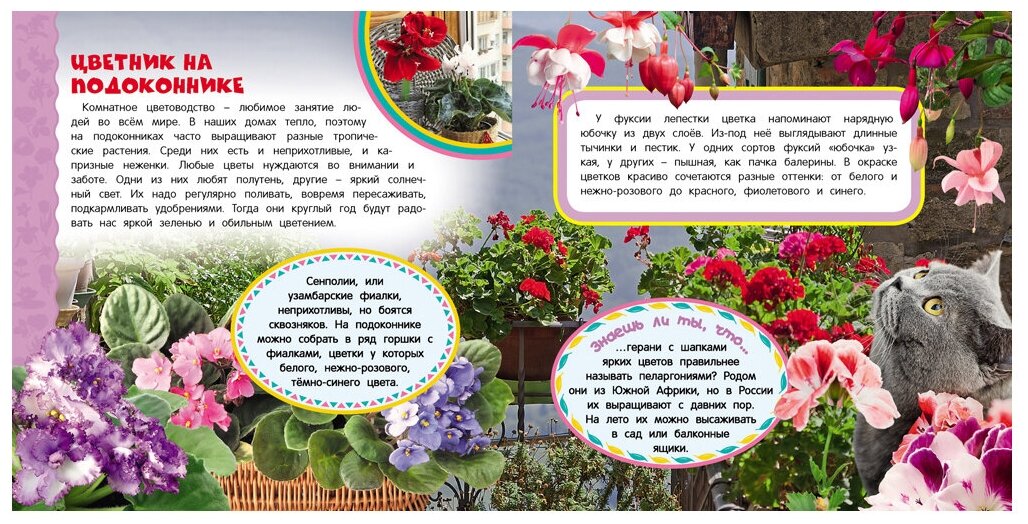 ЦВЕТНИК НА ПОДОКОННИКЕ

Комнатное цветоводство – любимое занятие людей во всём мире. В наших домах тепло, поэтому на подоконниках часто выращивают разные тропические растения. Среди них есть и неприхотливые, и капризные неженки. Любые цветы нуждаются во внимании и заботе. Одни из них любят полутень, другие – яркий солнечный свет. Их надо регулярно поливать, вовремя пересаживать, подкармливать удобрениями. Тогда они круглый год будут радовать нас яркой зеленью и обильным цветением.

У фуксии лепестки цветка напоминают нарядную юбочку из двух слоёв. Из-под неё выглядывают длинные тычинки и пестик. У одних сортов фуксий «юбочка» узкая, у других – пышная, как пачка балерины. В окраске цветков красиво сочетаются разные оттенки: от белого и нежно-розового до красного, фиолетового и синего.

Сенполии, или узамбарские фиалки, неприхотливы, но боятся сквозняков. На подоконнике можно собрать в ряд горшки с фиалками, цветки у которых белого, нежно-розового, тёмно-синего цвета.

Знаешь ли ты, что...

...герани с шапками ярких цветов правильнее называть пеларгониями? Родом они из Южной Африки, но в России их выращивают с давних пор. На лето их можно высаживать в сад или балконные ящики.